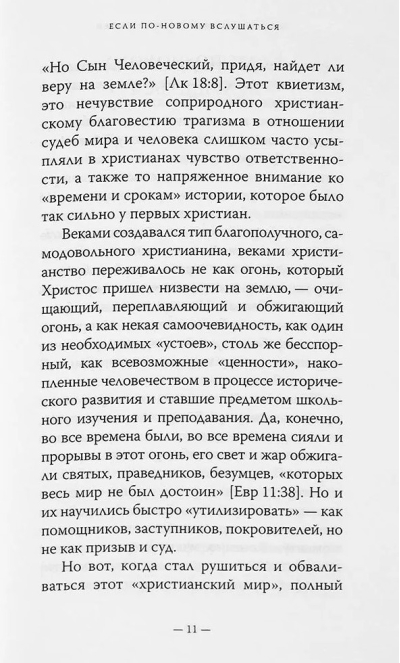 ЕСЛИ ПО-НОВОМУ ВСЛУШАТЬСЯ

«Но Сын Человеческий, придя, найдет ли веру на земле?» [Лк 18:8]. Этот квиетизм, это нечувствие соприродного христианскому благовестию трагизма в отношении судеб мира и человека слишком часто усыпляли в христианах чувство ответственности, а также то напряженное внимание ко «времени и срокам» истории, которое было так сильно у первых христиан.

Веками создавался тип благополучного, самодовольного христианина, веками христианство переживалось не как огонь, который Христос пришел низвести на землю, — очищающий, переплавляющий и обжигающий огонь, а как некая самоочевидность, как один из необходимых «устоев», столь же бесспорный, как всевозможные «ценности», накопленные человечеством в процессе исторического развития и ставшие предметом школьного изучения и преподавания. Да, конечно, во все времена были, во все времена сияли и прорывы в этот огонь, его свет и жар обжигали святых, праведников, безумцев, «которых весь мир не был достоин» [Евр 11:38]. Но и их научились быстро «утилизировать» — как помощников, заступников, покровителей, но не как призыв и суд.

Но вот, когда стал рушиться и обваливаться этот «христианский мир», полный

— 11 —